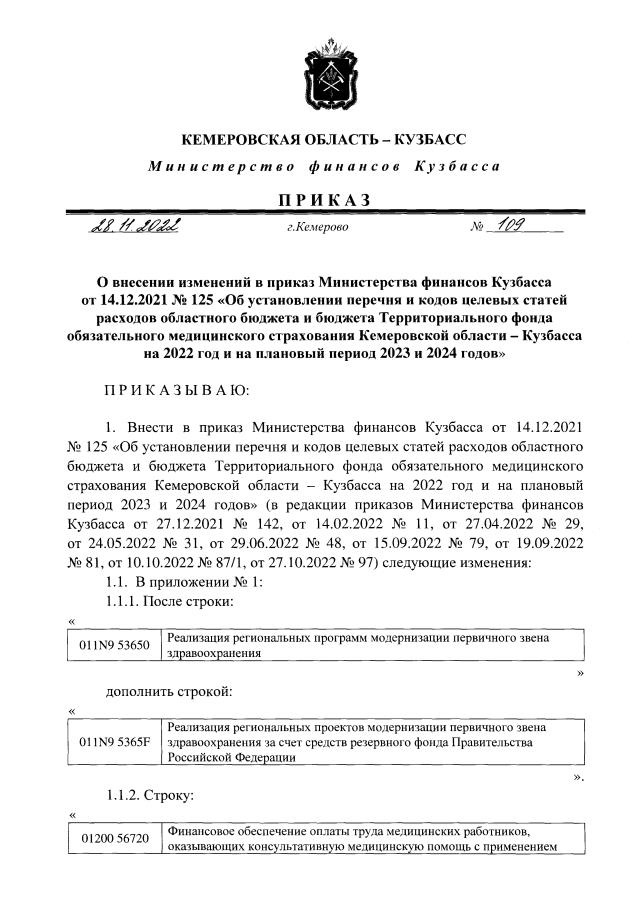 КЕМЕРОВСКАЯ ОБЛАСТЬ – КУЗБАСС

Министерство финансов Кузбасса

ПРИКАЗ

28.11.2022 г.Кемерово № 109

О внесении изменений в приказ Министерства финансов Кузбасса от 14.12.2021 № 125 «Об установлении перечня и кодов целевых статей расходов областного бюджета и бюджета Территориального фонда обязательного медицинского страхования Кемеровской области – Кузбасса на 2022 год и на плановый период 2023 и 2024 годов»

ПРИКАЗЫВАЮ:

1. Внести в приказ Министерства финансов Кузбасса от 14.12.2021 № 125 «Об установлении перечня и кодов целевых статей расходов областного бюджета и бюджета Территориального фонда обязательного медицинского страхования Кемеровской области – Кузбасса на 2022 год и на плановый период 2023 и 2024 годов» (в редакции приказов Министерства финансов Кузбасса от 27.12.2021 № 142, от 14.02.2022 № 11, от 27.04.2022 № 29, от 24.05.2022 № 31, от 29.06.2022 № 48, от 15.09.2022 № 79, от 19.09.2022 № 81, от 10.10.2022 № 87/1, от 27.10.2022 № 97) следующие изменения:

1.1. В приложении № 1:

1.1.1. После строки:

«

| 011N9 53650 | Реализация региональных программ модернизации первичного звена здравоохранения |
|---|---|

»

дополнить строкой:

«

| 011N9 5365F | Реализация региональных проектов модернизации первичного звена здравоохранения за счет средств резервного фонда Правительства Российской Федерации |
|---|---|

».

1.1.2. Строку:

«

| 01200 56720 | Финансовое обеспечение оплаты труда медицинских работников, оказывающих консультативную медицинскую помощь с применением |
|---|---|